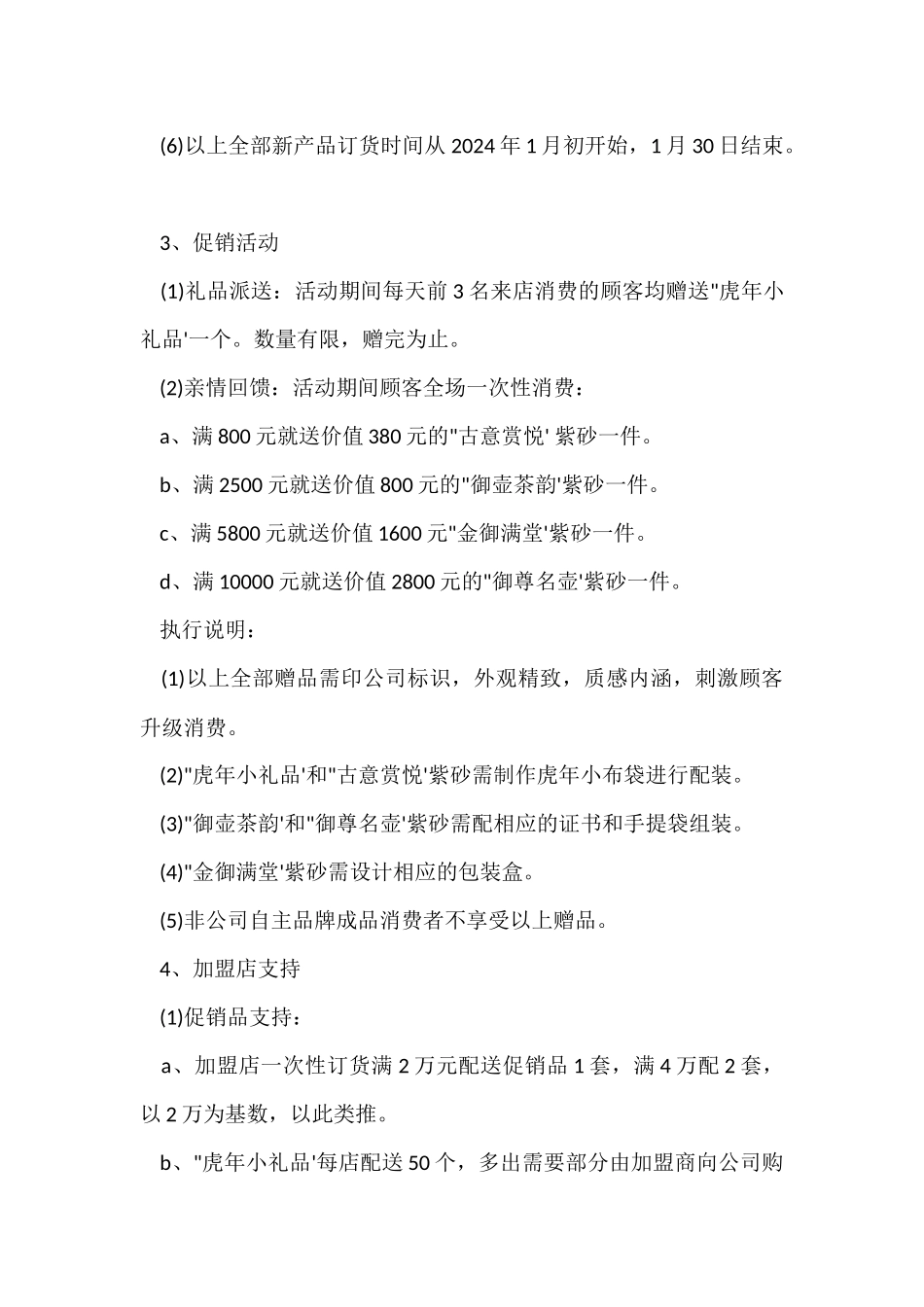 (6)以上全部新产品订货时间从 2024 年 1 月初开始，1 月 30 日结束。

3、促销活动

(1)礼品派送：活动期间每天前 3 名来店消费的顾客均赠送"虎年小礼品'一个。数量有限，赠完为止。

(2)亲情回馈：活动期间顾客全场一次性消费：

a、满 800 元就送价值 380 元的"古意赏悦' 紫砂一件。

b、满 2500 元就送价值 800 元的"御壶茶韵'紫砂一件。

c、满 5800 元就送价值 1600 元"金御满堂'紫砂一件。

d、满 10000 元就送价值 2800 元的"御尊名壶'紫砂一件。

执行说明：

(1)以上全部赠品需印公司标识，外观精致，质感内涵，刺激顾客升级消费。

(2)"虎年小礼品'和"古意赏悦'紫砂需制作虎年小布袋进行配装。

(3)"御壶茶韵'和"御尊名壶'紫砂需配相应的证书和手提袋组装。

(4)"金御满堂'紫砂需设计相应的包装盒。

(5)非公司自主品牌成品消费者不享受以上赠品。

4、加盟店支持

(1)促销品支持：

a、加盟店一次性订货满 2 万元配送促销品 1 套，满 4 万配 2 套，以 2 万为基数，以此类推。

b、"虎年小礼品'每店配送 50 个，多出需要部分由加盟商向公司购